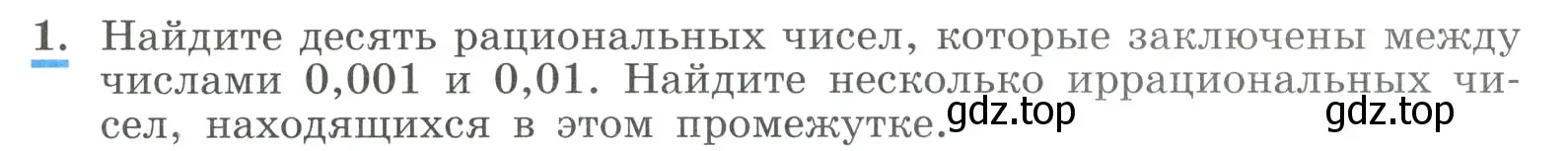 1. Найдите десять рациональных чисел, которые заключены между числами 0,001 и 0,01. Найдите несколько иррациональных чисел, находящихся в этом промежутке.

gdz.top gdz.top